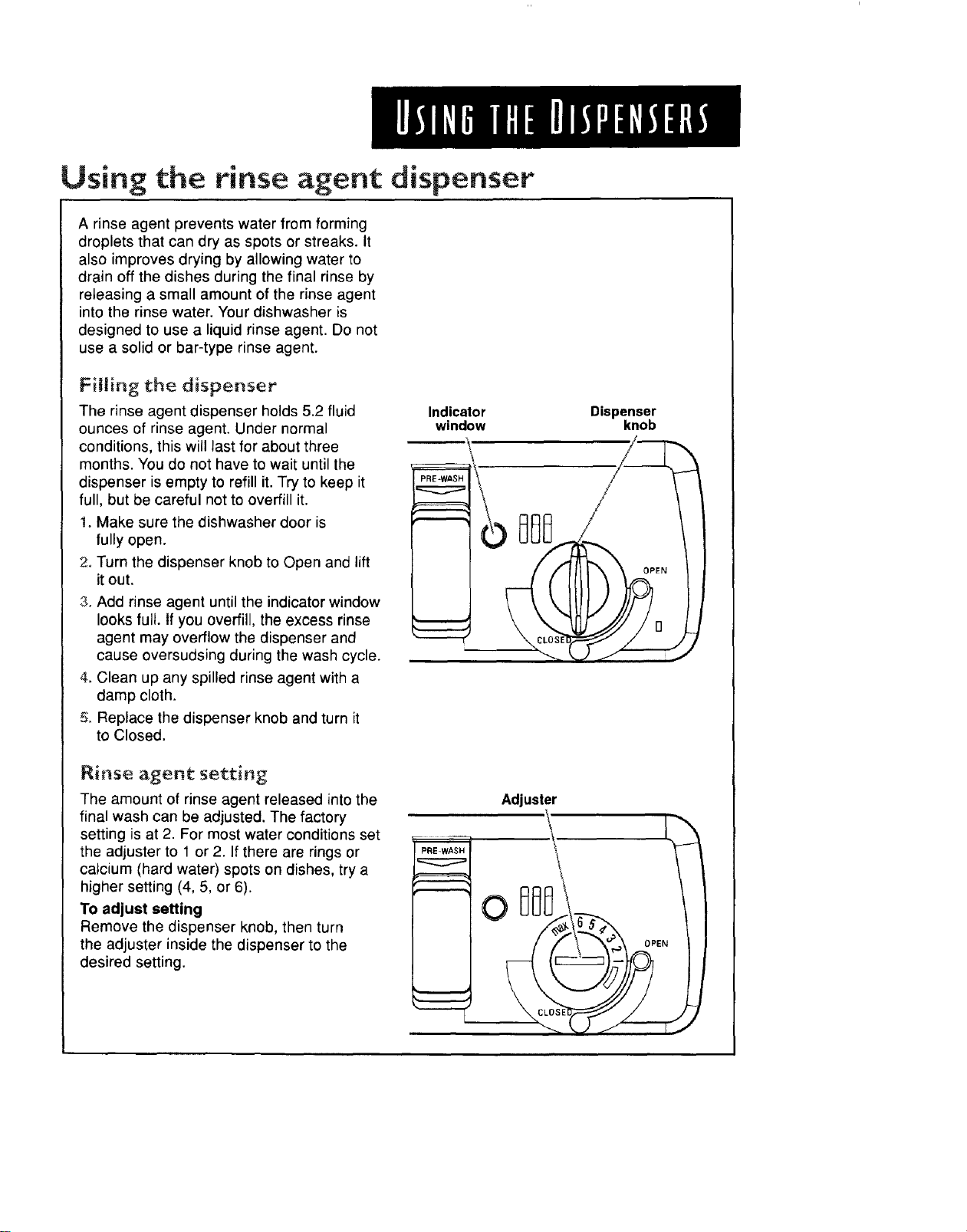 USING THE DISPENSERS

Using the rinse agent dispenser

A rinse agent prevents water from forming droplets that can dry as spots or streaks. It also improves drying by allowing water to drain off the dishes during the final rinse by releasing a small amount of the rinse agent into the rinse water. Your dishwasher is designed to use a liquid rinse agent. Do not use a solid or bar-type rinse agent.

Filling the dispenser

The rinse agent dispenser holds 5.2 fluid ounces of rinse agent. Under normal conditions, this will last for about three months. You do not have to wait until the dispenser is empty to refill it. Try to keep it full, but be careful not to overfill it.

1. Make sure the dishwasher door is fully open.
2. Turn the dispenser knob to Open and lift it out.
3. Add rinse agent until the indicator window looks full. If you overfill, the excess rinse agent may overflow the dispenser and cause oversudsing during the wash cycle.
4. Clean up any spilled rinse agent with a damp cloth.
5. Replace the dispenser knob and turn it to Closed.

Indicator window

Dispenser knob

PRE-WASH

OPEN

CLOSED

Rinse agent setting

The amount of rinse agent released into the final wash can be adjusted. The factory setting is at 2. For most water conditions set the adjuster to 1 or 2. If there are rings or calcium (hard water) spots on dishes, try a higher setting (4, 5, or 6).

To adjust setting
Remove the dispenser knob, then turn the adjuster inside the dispenser to the desired setting.

Adjuster

PRE-WASH

max 6 5 4 3 2 1

OPEN

CLOSED